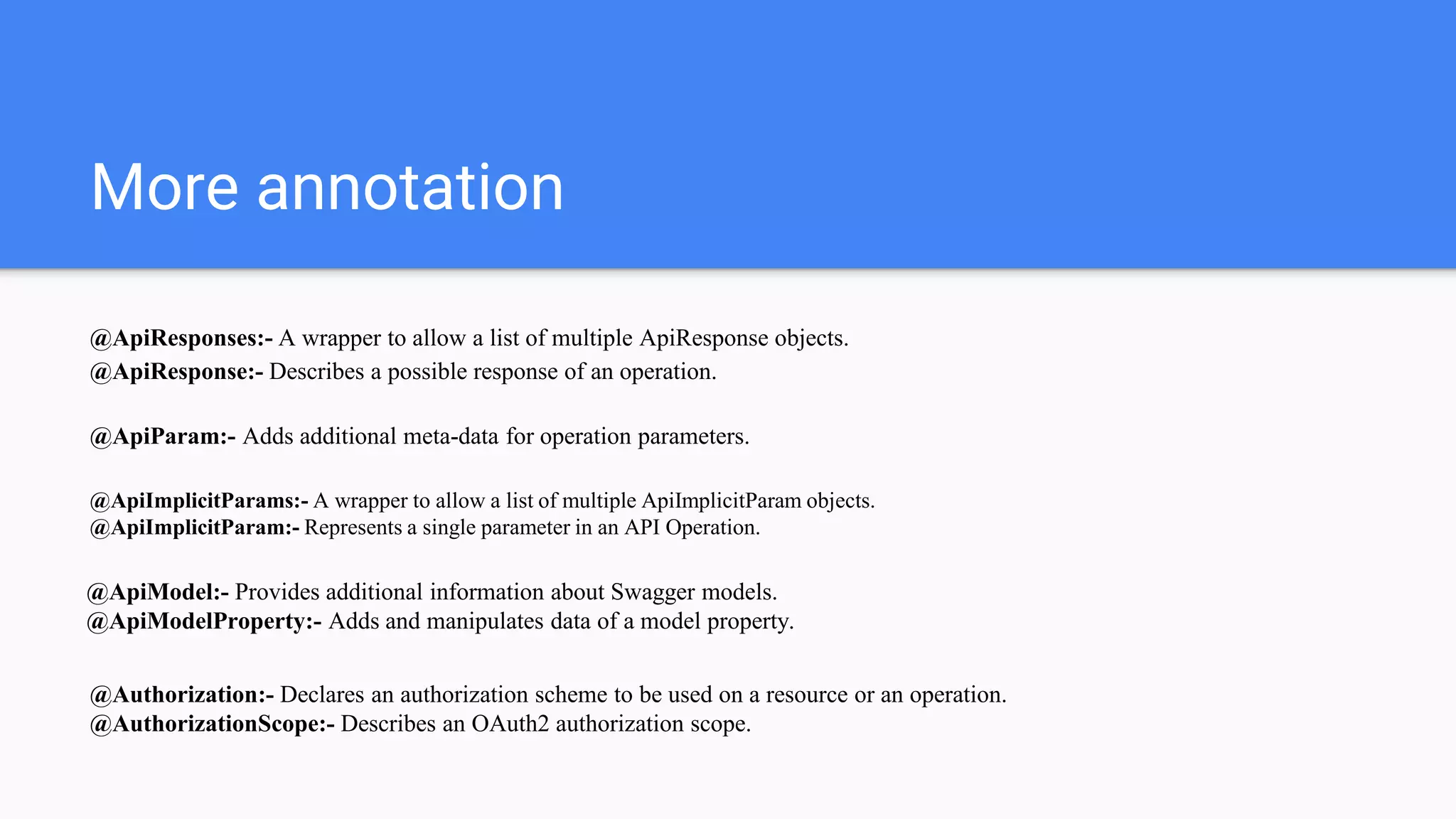 More annotation

@ApiResponses:- A wrapper to allow a list of multiple ApiResponse objects.
@ApiResponse:- Describes a possible response of an operation.

@ApiParam:- Adds additional meta-data for operation parameters.

@ApiImplicitParams:- A wrapper to allow a list of multiple ApiImplicitParam objects.
@ApiImplicitParam:- Represents a single parameter in an API Operation.

@ApiModel:- Provides additional information about Swagger models.
@ApiModelProperty:- Adds and manipulates data of a model property.

@Authorization:- Declares an authorization scheme to be used on a resource or an operation.
@AuthorizationScope:- Describes an OAuth2 authorization scope.